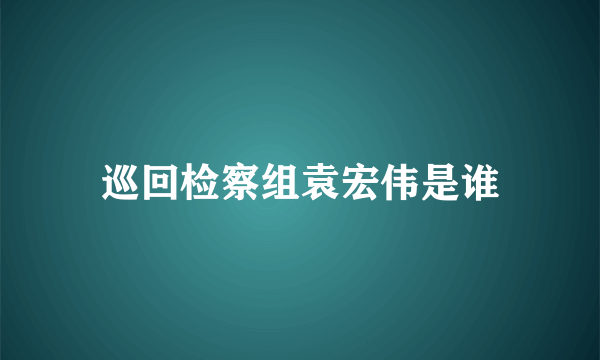 巡回检察组袁宏伟是谁